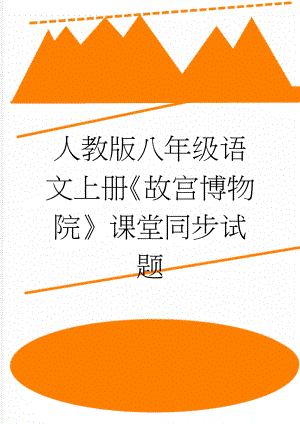 人教版八年级语文上册《故宫博物院》课堂同步试题